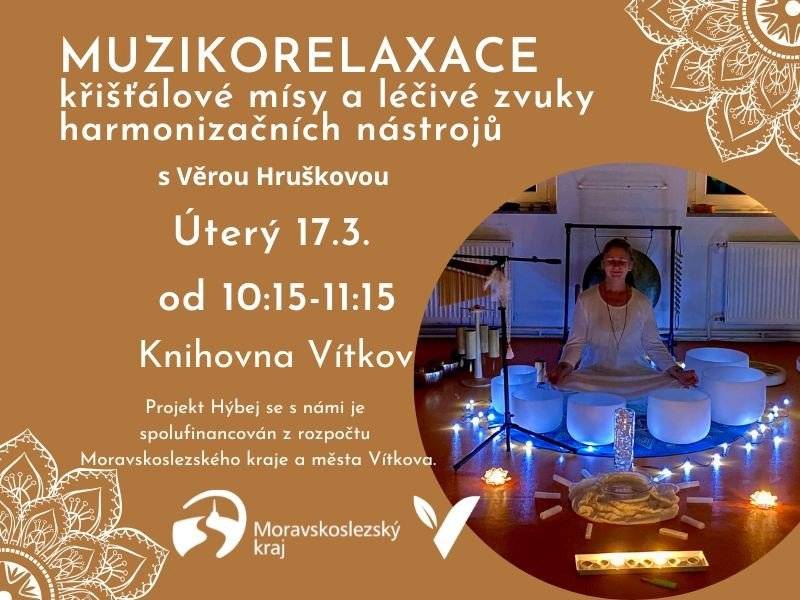 MUZIKORELAXACE
křišťálové mísy a léčivé zvuky harmonizačních nástrojů

s Věrou Hruškovou

Úterý 17.3.

od 10:15-11:15

Knihovna Vítkov

Projekt Hýbej se s námi je spolufinancován z rozpočtu Moravskoslezského kraje a města Vítkova.

Moravskoslezský kraj